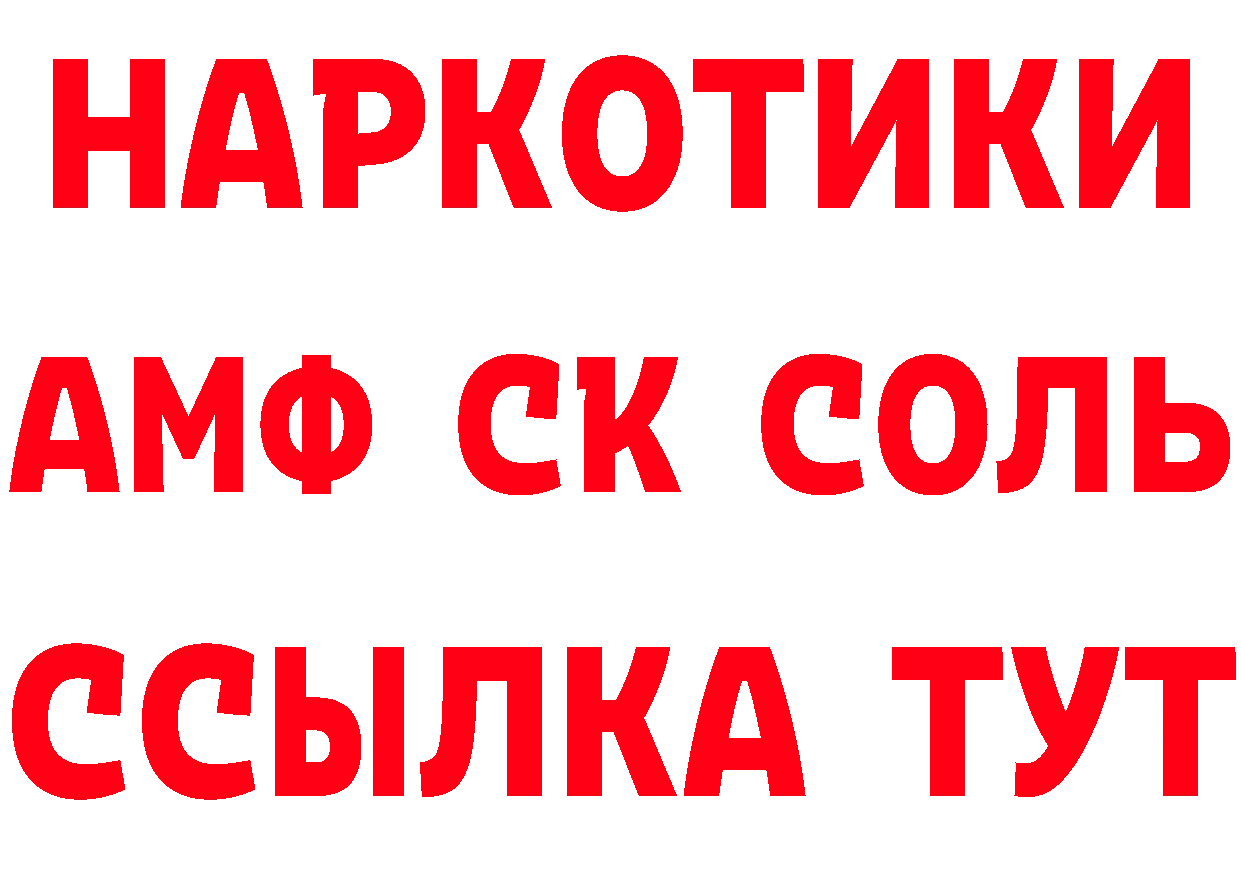 НАРКОТИКИ
АМФ СК СОЛЬ
ССЫЛКА ТУТ